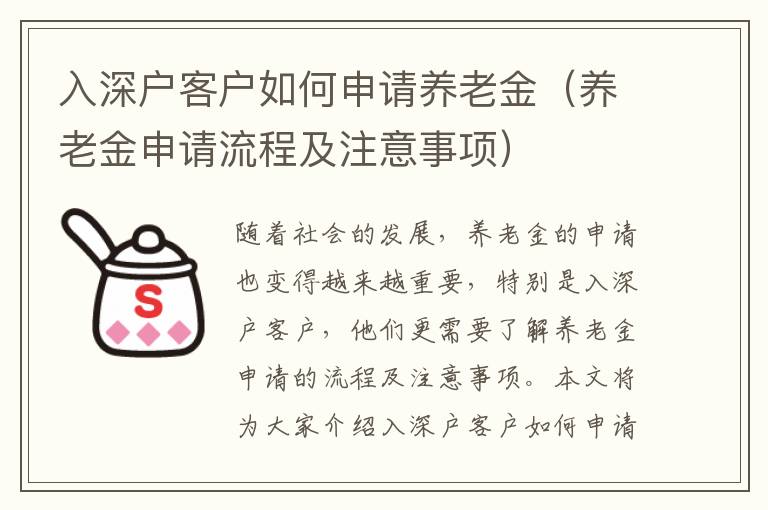 入深户客户如何申请养老金（养老金申请流程及注意事项）

S

随着社会的发展，养老金的申请也变得越来越重要，特别是入深户客户，他们更需要了解养老金申请的流程及注意事项。本文将为大家介绍入深户客户如何申请